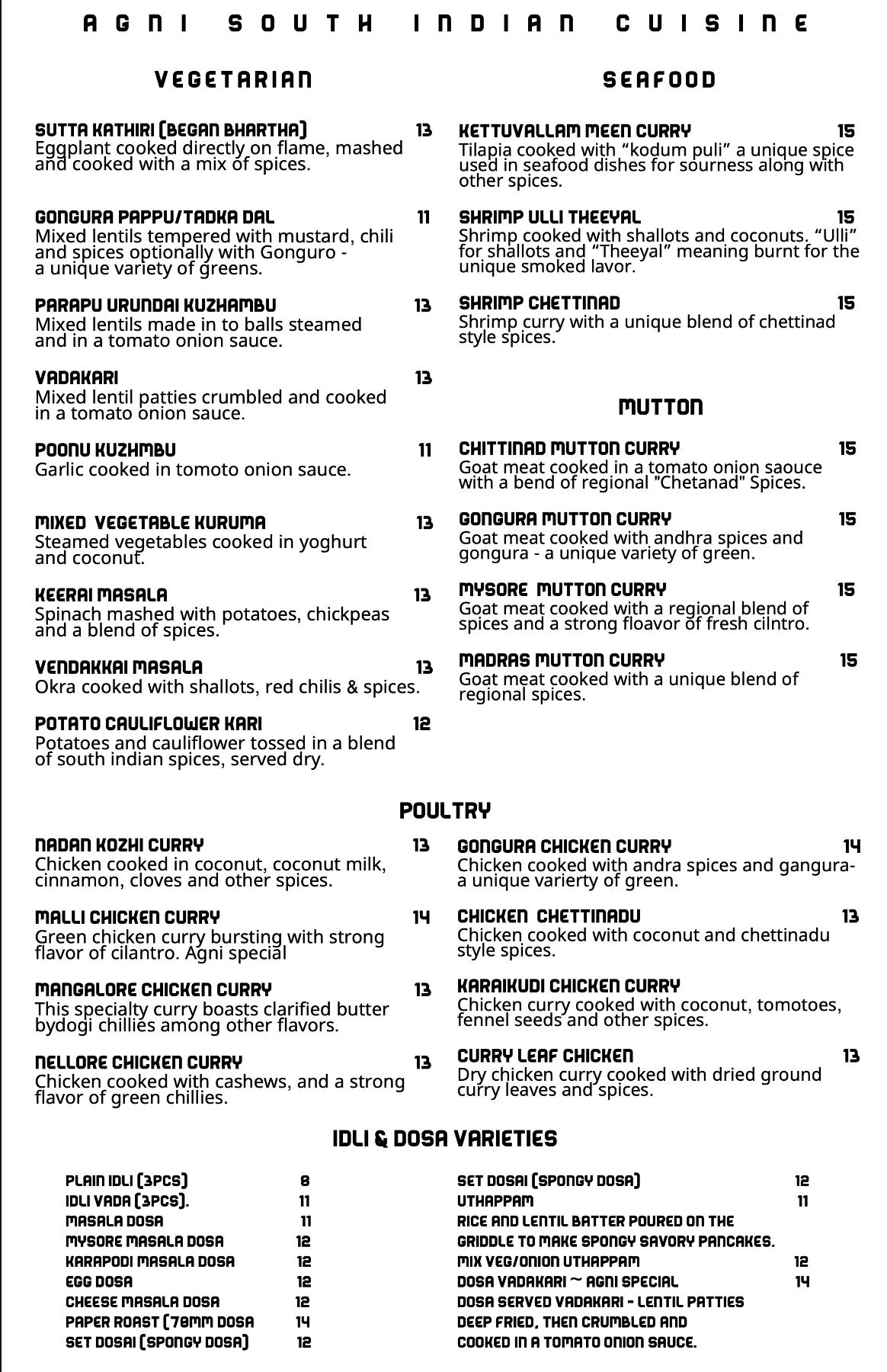 AGNI SOUTH INDIAN CUISINE

VEGETARIAN

SUTTA KATHIRI (BEGAN BHARTHA) 13
Eggplant cooked directly on flame, mashed and cooked with a mix of spices.

GONGURA PAPPU/TADKA DAL 11
Mixed lentils tempered with mustard, chili and spices optionally with Gonguro - a unique variety of greens.

PARAPU URUNDAI KUZHAMBU 13
Mixed lentils made in to balls steamed and in a tomato onion sauce.

VADAKARI 13
Mixed lentil patties crumbled and cooked in a tomato onion sauce.

POONU KUZHMBU 11
Garlic cooked in tomoto onion sauce.

MIXED VEGETABLE KURUMA 13
Steamed vegetables cooked in yoghurt and coconut.

KEERAI MASALA 13
Spinach mashed with potatoes, chickpeas and a blend of spices.

VENDAKKAI MASALA 13
Okra cooked with shallots, red chilis & spices.

POTATO CAULIFLOWER KARI 12
Potatoes and cauliflower tossed in a blend of south indian spices, served dry.

SEAFOOD

KETTUVALLAM MEEN CURRY 15
Tilapia cooked with “kodum puli” a unique spice used in seafood dishes for sourness along with other spices.

SHRIMP ULLI THEEYAL 15
Shrimp cooked with shallots and coconuts. “Ulli” for shallots and “Theeyal” meaning burnt for the unique smoked lavor.

SHRIMP CHETTINAD 15
Shrimp curry with a unique blend of chettinad style spices.

MUTTON

CHITTINAD MUTTON CURRY 15
Goat meat cooked in a tomato onion saouce with a bend of regional "Chetanad" Spices.

GONGURA MUTTON CURRY 15
Goat meat cooked with andhra spices and gongura - a unique variety of green.

MYSORE MUTTON CURRY 15
Goat meat cooked with a regional blend of spices and a strong floavor of fresh cilntro.

MADRAS MUTTON CURRY 15
Goat meat cooked with a unique blend of regional spices.

POULTRY

NADAN KOZHI CURRY 13
Chicken cooked in coconut, coconut milk, cinnamon, cloves and other spices.

MALLI CHICKEN CURRY 14
Green chicken curry bursting with strong flavor of cilantro. Agni special

MANGALORE CHICKEN CURRY 13
This specialty curry boasts clarified butter bydogi chillies among other flavors.

NELLORE CHICKEN CURRY 13
Chicken cooked with cashews, and a strong flavor of green chillies.

GONGURA CHICKEN CURRY 14
Chicken cooked with andra spices and gangura- a unique varierty of green.

CHICKEN CHETTINADU 13
Chicken cooked with coconut and chettinadu style spices.

KARAIKUDI CHICKEN CURRY
Chicken curry cooked with coconut, tomotoes, fennel seeds and other spices.

CURRY LEAF CHICKEN 13
Dry chicken curry cooked with dried ground curry leaves and spices.

IDLI & DOSA VARIETIES

PLAIN IDLI (3PCS) 8
IDLI VADA (3PCS). 11
MASALA DOSA 11
MYSORE MASALA DOSA 12
KARAPODI MASALA DOSA 12
EGG DOSA 12
CHEESE MASALA DOSA 12
PAPER ROAST (78MM DOSA 14
SET DOSAI (SPONGY DOSA) 12

SET DOSAI (SPONGY DOSA) 12
UTHAPPAM 11
RICE AND LENTIL BATTER POURED ON THE GRIDDLE TO MAKE SPONGY SAVORY PANCAKES.
MIX VEG/ONION UTHAPPAM 12
DOSA VADAKARI ~ AGNI SPECIAL 14
DOSA SERVED VADAKARI - LENTIL PATTIES DEEP FRIED, THEN CRUMBLED AND COOKED IN A TOMATO ONION SAUCE.